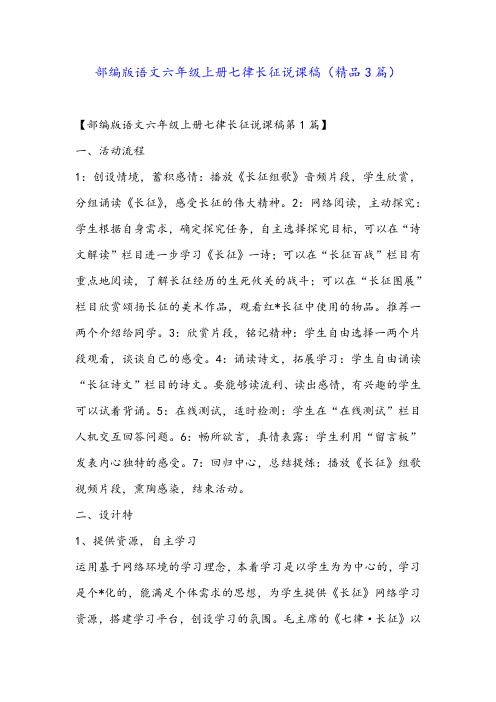 部编版语文六年级上册七律长征说课稿（精品3篇）

【部编版语文六年级上册七律长征说课稿第1篇】

一、活动流程

1：创设情境，蓄积感情：播放《长征组歌》音频片段，学生欣赏，分组诵读《长征》，感受长征的伟大精神。2：网络阅读，主动探究：学生根据自身需求，确定探究任务，自主选择探究目标，可以在“诗文解读”栏目进一步学习《长征》一诗；可以在“长征百战”栏目有重点地阅读，了解长征经历的生死攸关的战斗；可以在“长征图展”栏目欣赏颂扬长征的美术作品，观看红*长征中使用的物品。推荐一两个介绍给同学。3：欣赏片段，铭记精神：学生自由选择一两个片段观看，谈谈自己的感受。4：诵读诗文，拓展学习：学生自由诵读“长征诗文”栏目的诗文。要能够读流利、读出感情，有兴趣的学生可以试着背诵。5：在线测试，适时检测：学生在“在线测试”栏目人机交互回答问题。6：畅所欲言，真情表露：学生利用“留言板”发表内心独特的感受。7：回归中心，总结提炼：播放《长征》组歌视频片段，熏陶感染，结束活动。

二、设计特

1、提供资源，自主学习

运用基于网络环境的学习理念，本着学习是以学生为为中心的，学习是个*化的，能满足个体需求的思想，为学生提供《长征》网络学习资源，搭建学习平台，创设学习的氛围。毛主席的《七律·长征》以